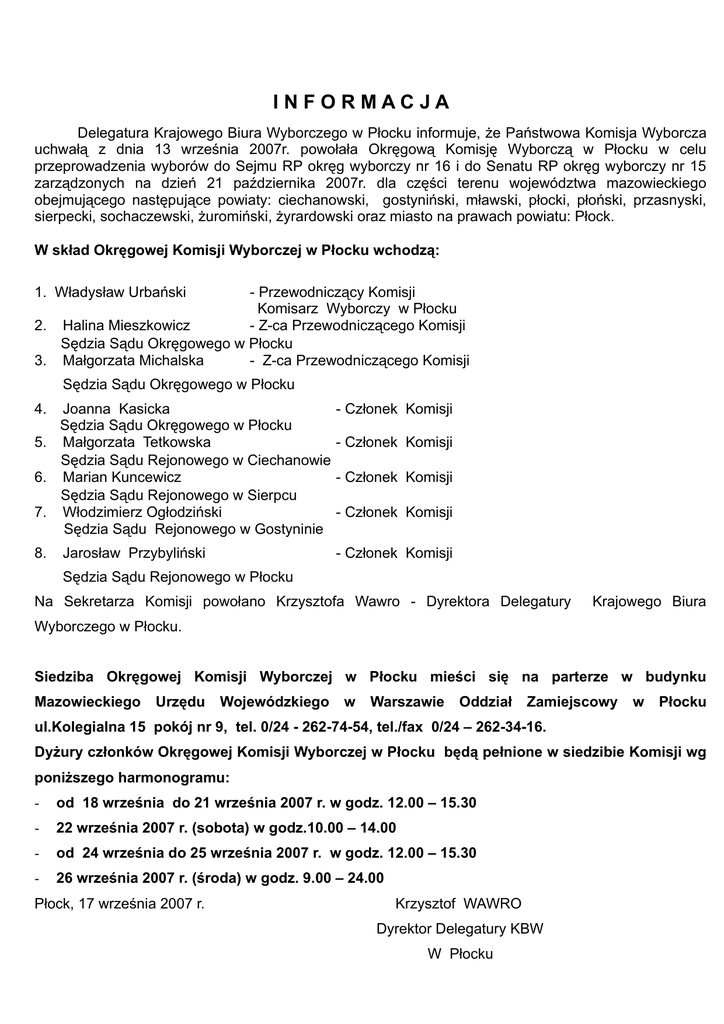 I N F O R M A C J A

Delegatura Krajowego Biura Wyborczego w Płocku informuje, że Państwowa Komisja Wyborcza uchwałą z dnia 13 września 2007r. powołała Okręgową Komisję Wyborczą w Płocku w celu przeprowadzenia wyborów do Sejmu RP okręg wyborczy nr 16 i do Senatu RP okręg wyborczy nr 15 zarządzonych na dzień 21 października 2007r. dla części terenu województwa mazowieckiego obejmującego następujące powiaty: ciechanowski, gostyniński, mławski, płocki, płoński, przasnyski, sierpecki, sochaczewski, żuromiński, żyrardowski oraz miasto na prawach powiatu: Płock.

W skład Okręgowej Komisji Wyborczej w Płocku wchodzą:

1. Władysław Urbański - Przewodniczący Komisji
Komisarz Wyborczy w Płocku
2. Halina Mieszkowicz - Z-ca Przewodniczącego Komisji
Sędzia Sądu Okręgowego w Płocku
3. Małgorzata Michalska - Z-ca Przewodniczącego Komisji
Sędzia Sądu Okręgowego w Płocku
4. Joanna Kasicka - Członek Komisji
Sędzia Sądu Okręgowego w Płocku
5. Małgorzata Tetkowska - Członek Komisji
Sędzia Sądu Rejonowego w Ciechanowie
6. Marian Kuncewicz - Członek Komisji
Sędzia Sądu Rejonowego w Sierpcu
7. Włodzimierz Ogłodziński - Członek Komisji
Sędzia Sądu Rejonowego w Gostyninie
8. Jarosław Przybyliński - Członek Komisji
Sędzia Sądu Rejonowego w Płocku

Na Sekretarza Komisji powołano Krzysztofa Wawro - Dyrektora Delegatury Krajowego Biura Wyborczego w Płocku.

Siedziba Okręgowej Komisji Wyborczej w Płocku mieści się na parterze w budynku Mazowieckiego Urzędu Wojewódzkiego w Warszawie Oddział Zamiejscowy w Płocku ul.Kolegialna 15 pokój nr 9, tel. 0/24 - 262-74-54, tel./fax 0/24 – 262-34-16.
Dyżury członków Okręgowej Komisji Wyborczej w Płocku będą pełnione w siedzibie Komisji wg poniższego harmonogramu:
- od 18 września do 21 września 2007 r. w godz. 12.00 – 15.30
- 22 września 2007 r. (sobota) w godz.10.00 – 14.00
- od 24 września do 25 września 2007 r. w godz. 12.00 – 15.30
- 26 września 2007 r. (środa) w godz. 9.00 – 24.00

Płock, 17 września 2007 r.

Krzysztof WAWRO
Dyrektor Delegatury KBW
W Płocku